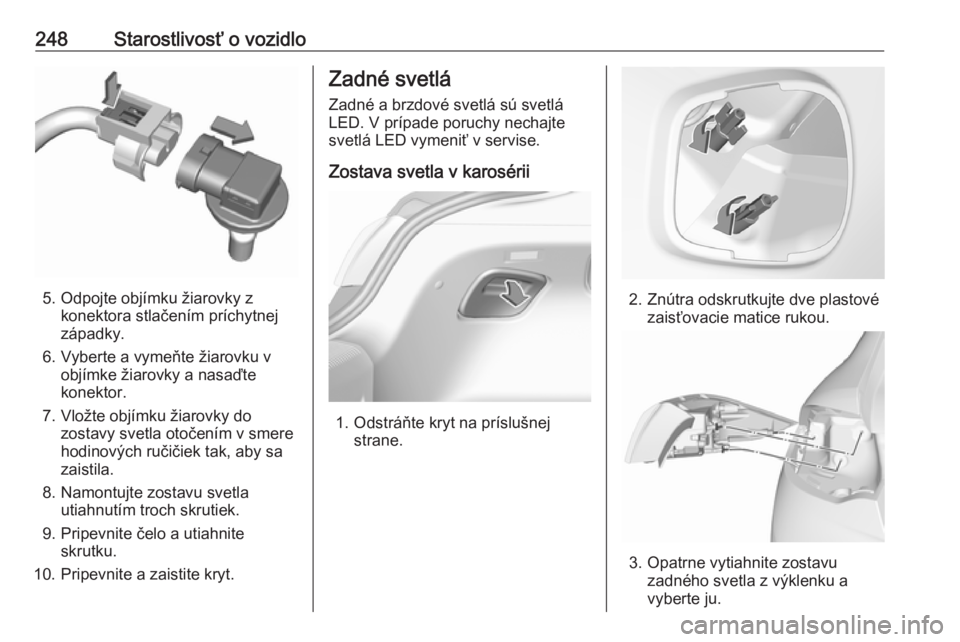 248 Starostlivosť o vozidlo

5. Odpojte objímku žiarovky z konektora stlačením príchytnej západky.

6. Vyberte a vymeňte žiarovku v objímke žiarovky a nasaďte konektor.

7. Vložte objímku žiarovky do zostavy svetla otočením v smere hodinových ručičiek tak, aby sa zaistila.

8. Namontujte zostavu svetla utiahnutím troch skrutiek.

9. Pripevnite čelo a utiahnite skrutku.

10. Pripevnite a zaistite kryt.

Zadné svetlá

Zadné a brzdové svetlá sú svetlá LED. V prípade poruchy nechajte svetlá LED vymeniť v servise.

Zostava svetla v karosérii

1. Odstráňte kryt na príslušnej strane.

2. Znútra odskrutkujte dve plastové zaisťovacie matice rukou.

3. Opatrne vytiahnite zostavu zadného svetla z výklenku a vyberte ju.

carmanualsonline.info